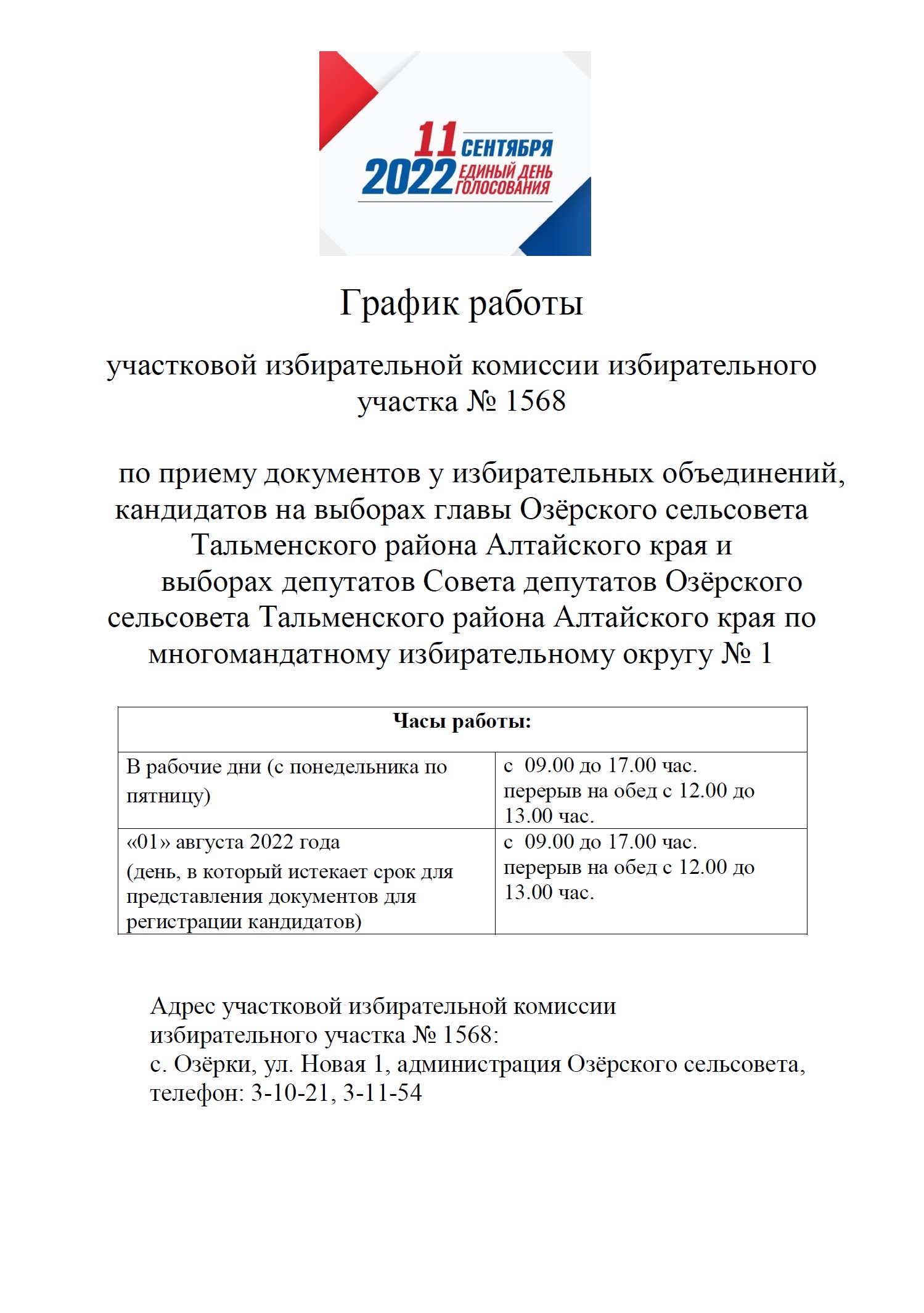 11 СЕНТЯБРЯ
2022 ЕДИНЫЙ ДЕНЬ ГОЛОСОВАНИЯ

График работы

участковой избирательной комиссии избирательного участка № 1568

по приему документов у избирательных объединений, кандидатов на выборах главы Озёрского сельсовета Тальменского района Алтайского края и выборах депутатов Совета депутатов Озёрского сельсовета Тальменского района Алтайского края по многомандатному избирательному округу № 1

| Часы работы: | |
|---|---|
| В рабочие дни (с понедельника по пятницу) | с 09.00 до 17.00 час. перерыв на обед с 12.00 до 13.00 час. |
| «01» августа 2022 года (день, в который истекает срок для представления документов для регистрации кандидатов) | с 09.00 до 17.00 час. перерыв на обед с 12.00 до 13.00 час. |

Адрес участковой избирательной комиссии избирательного участка № 1568:
с. Озёрки, ул. Новая 1, администрация Озёрского сельсовета, телефон: 3-10-21, 3-11-54